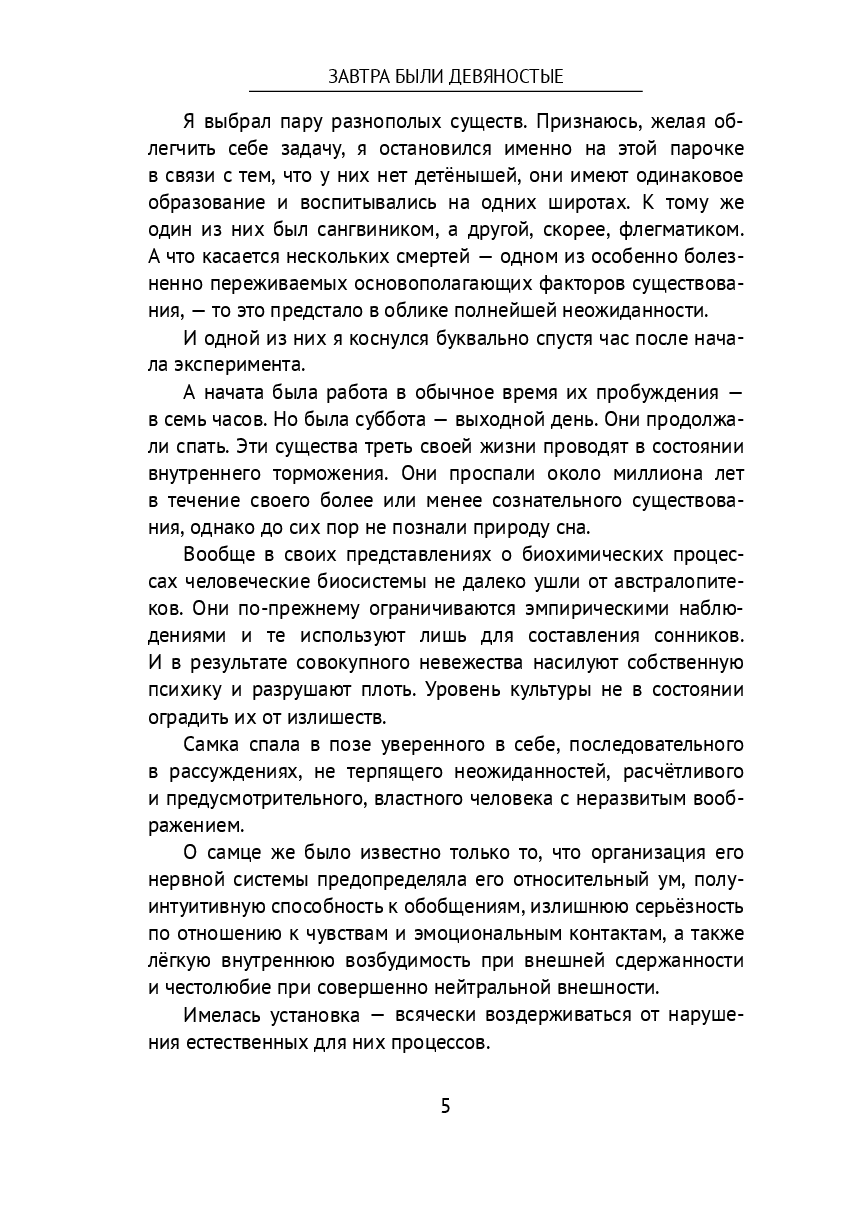 ЗАВТРА БЫЛИ ДЕВЯНОСТЫЕ

Я выбрал пару разнополых существ. Признаюсь, желая облегчить себе задачу, я остановился именно на этой парочке в связи с тем, что у них нет детёнышей, они имеют одинаковое образование и воспитывались на одних широтах. К тому же один из них был сангвиником, а другой, скорее, флегматиком. А что касается нескольких смертей — одном из особенно болезненно переживаемых основополагающих факторов существования, — то это предстало в облике полнейшей неожиданности.

И одной из них я коснулся буквально спустя час после начала эксперимента.

А начата была работа в обычное время их пробуждения — в семь часов. Но была суббота — выходной день. Они продолжали спать. Эти существа треть своей жизни проводят в состоянии внутреннего торможения. Они проспали около миллиона лет в течение своего более или менее сознательного существования, однако до сих пор не познали природу сна.

Вообще в своих представлениях о биохимических процессах человеческие биосистемы не далеко ушли от австралопитеков. Они по-прежнему ограничиваются эмпирическими наблюдениями и те используют лишь для составления сонников. И в результате совокупного невежества насилуют собственную психику и разрушают плоть. Уровень культуры не в состоянии оградить их от излишеств.

Самка спала в позе уверенного в себе, последовательного в рассуждениях, не терпящего неожиданностей, расчётливого и предусмотрительного, властного человека с неразвитым воображением.

О самце же было известно только то, что организация его нервной системы предопределяла его относительный ум, полуинтуитивную способность к обобщениям, излишнюю серьёзность по отношению к чувствам и эмоциональным контактам, а также лёгкую внутреннюю возбудимость при внешней сдержанности и честолюбие при совершенно нейтральной внешности.

Имелась установка — всячески воздерживаться от нарушения естественных для них процессов.

5